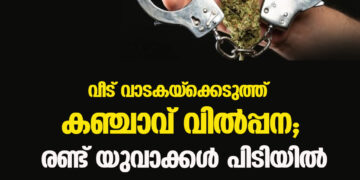 വീട് വാടകയ്ക്കെടുത്ത്
കഞ്ചാവ് വിൽപ്പന;
രണ്ട് യുവാക്കൾ പിടിയിൽ